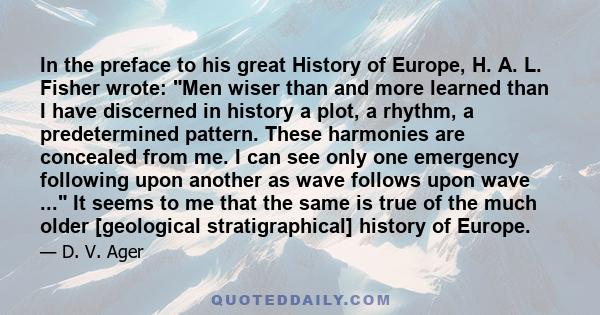 In the preface to his great History of Europe, H. A. L. Fisher wrote: "Men wiser than and more learned than I have discerned in history a plot, a rhythm, a predetermined pattern. These harmonies are concealed from me. I can see only one emergency following upon another as wave follows upon wave ..." It seems to me that the same is true of the much older [geological stratigraphical] history of Europe.

— D. V. Ager

QUOTEDDAILY.COM